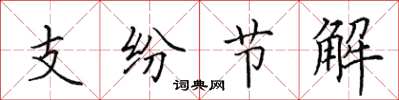 支纷节解
词典网